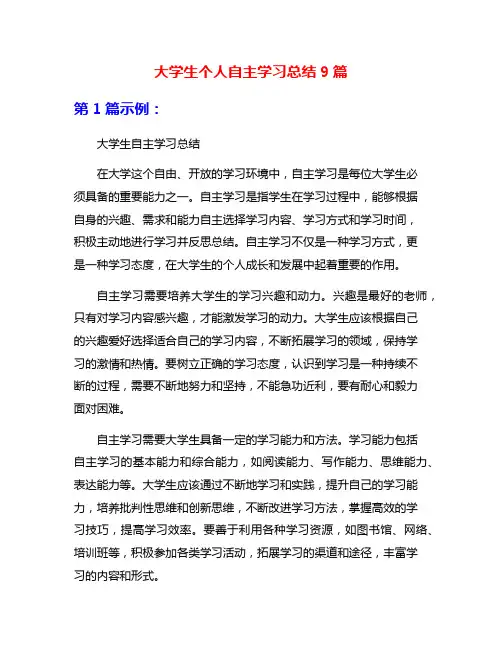 大学生个人自主学习总结 9 篇

第 1 篇示例：

大学生自主学习总结

在大学这个自由、开放的学习环境中，自主学习是每位大学生必须具备的重要能力之一。自主学习是指学生在学习过程中，能够根据自身的兴趣、需求和能力自主选择学习内容、学习方式和学习时间，积极主动地进行学习并反思总结。自主学习不仅是一种学习方式，更是一种学习态度，在大学生的个人成长和发展中起着重要的作用。

自主学习需要培养大学生的学习兴趣和动力。兴趣是最好的老师，只有对学习内容感兴趣，才能激发学习的动力。大学生应该根据自己的兴趣爱好选择适合自己的学习内容，不断拓展学习的领域，保持学习的激情和热情。要树立正确的学习态度，认识到学习是一种持续不断的过程，需要不断地努力和坚持，不能急功近利，要有耐心和毅力面对困难。

自主学习需要大学生具备一定的学习能力和方法。学习能力包括自主学习的基本能力和综合能力，如阅读能力、写作能力、思维能力、表达能力等。大学生应该通过不断地学习和实践，提升自己的学习能力，培养批判性思维和创新思维，不断改进学习方法，掌握高效的学习技巧，提高学习效率。要善于利用各种学习资源，如图书馆、网络、培训班等，积极参加各类学习活动，拓展学习的渠道和途径，丰富学习的内容和形式。